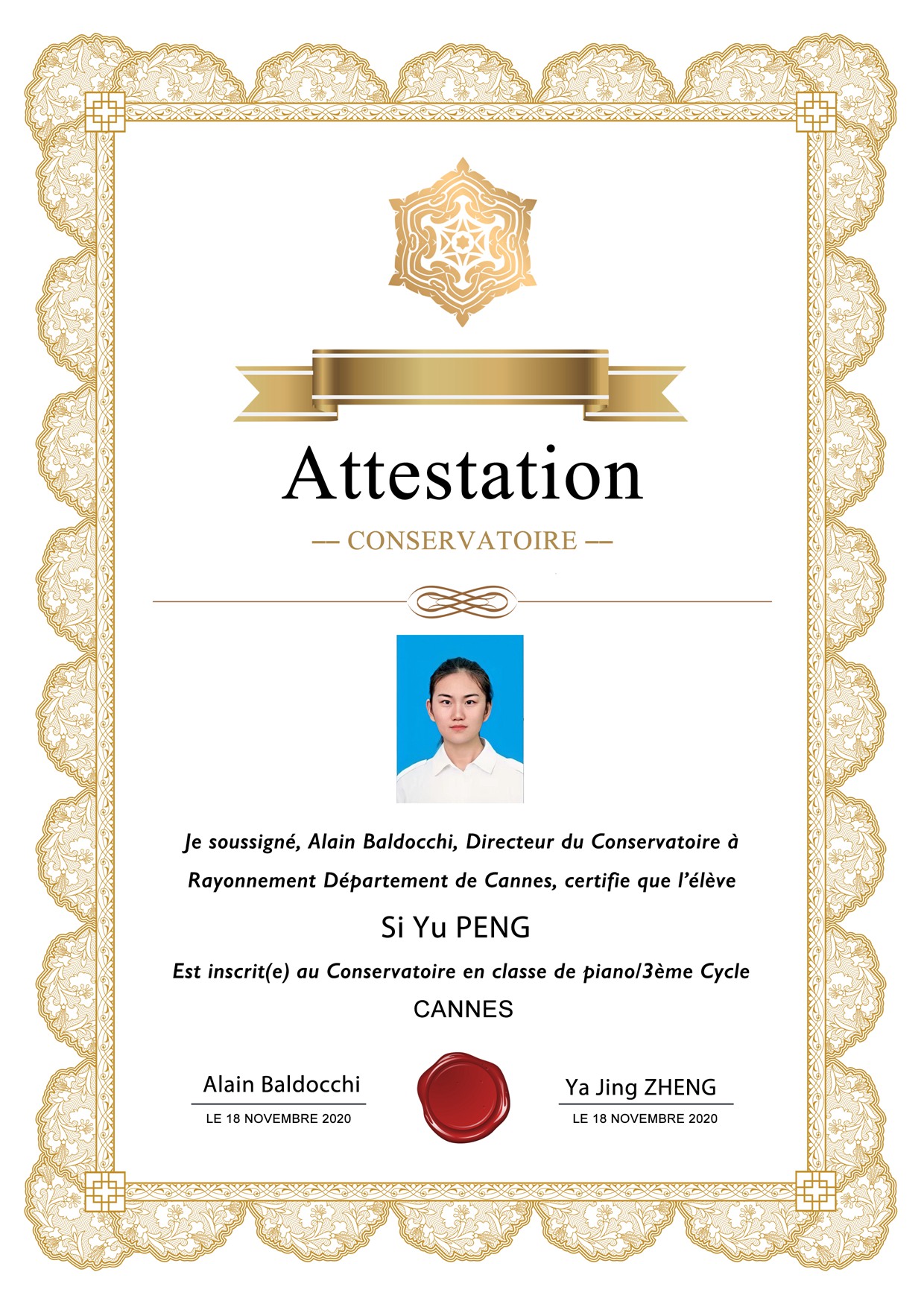 Attestation

— CONSERVATOIRE —

Je soussigné, Alain Baldocchi, Directeur du Conservatoire à Rayonnement Département de Cannes, certifie que l'élève

Si Yu PENG

Est inscrit(e) au Conservatoire en classe de piano/3ème Cycle

CANNES

Alain Baldocchi
LE 18 NOVEMBRE 2020

Ya Jing ZHENG
LE 18 NOVEMBRE 2020